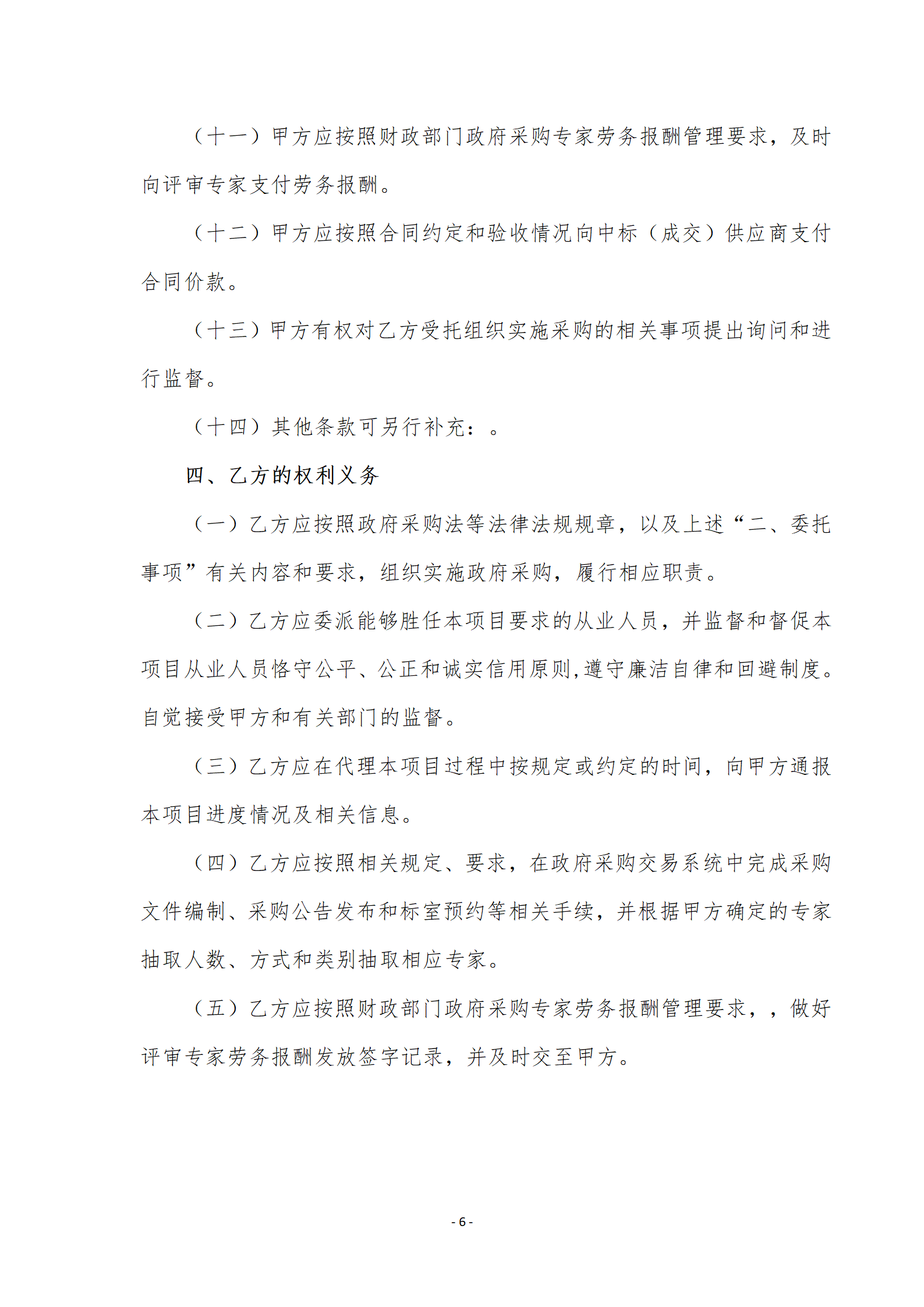 （十一）甲方应按照财政部门政府采购专家劳务报酬管理要求，及时向评审专家支付劳务报酬。

（十二）甲方应按照合同约定和验收情况向中标（成交）供应商支付合同价款。

（十三）甲方有权对乙方受托组织实施采购的相关事项提出询问和进行监督。

（十四）其他条款可另行补充：。

四、乙方的权利义务

（一）乙方应按照政府采购法等法律法规规章，以及上述“二、委托事项”有关内容和要求，组织实施政府采购，履行相应职责。

（二）乙方应委派能够胜任本项目要求的从业人员，并监督和督促本项目从业人员恪守公平、公正和诚实信用原则，遵守廉洁自律和回避制度。自觉接受甲方和有关部门的监督。

（三）乙方应在代理本项目过程中按规定或约定的时间，向甲方通报本项目进度情况及相关信息。

（四）乙方应按照相关规定、要求，在政府采购交易系统中完成采购文件编制、采购公告发布和标室预约等相关手续，并根据甲方确定的专家抽取人数、方式和类别抽取相应专家。

（五）乙方应按照财政部门政府采购专家劳务报酬管理要求，，做好评审专家劳务报酬发放签字记录，并及时交至甲方。

- 6 -